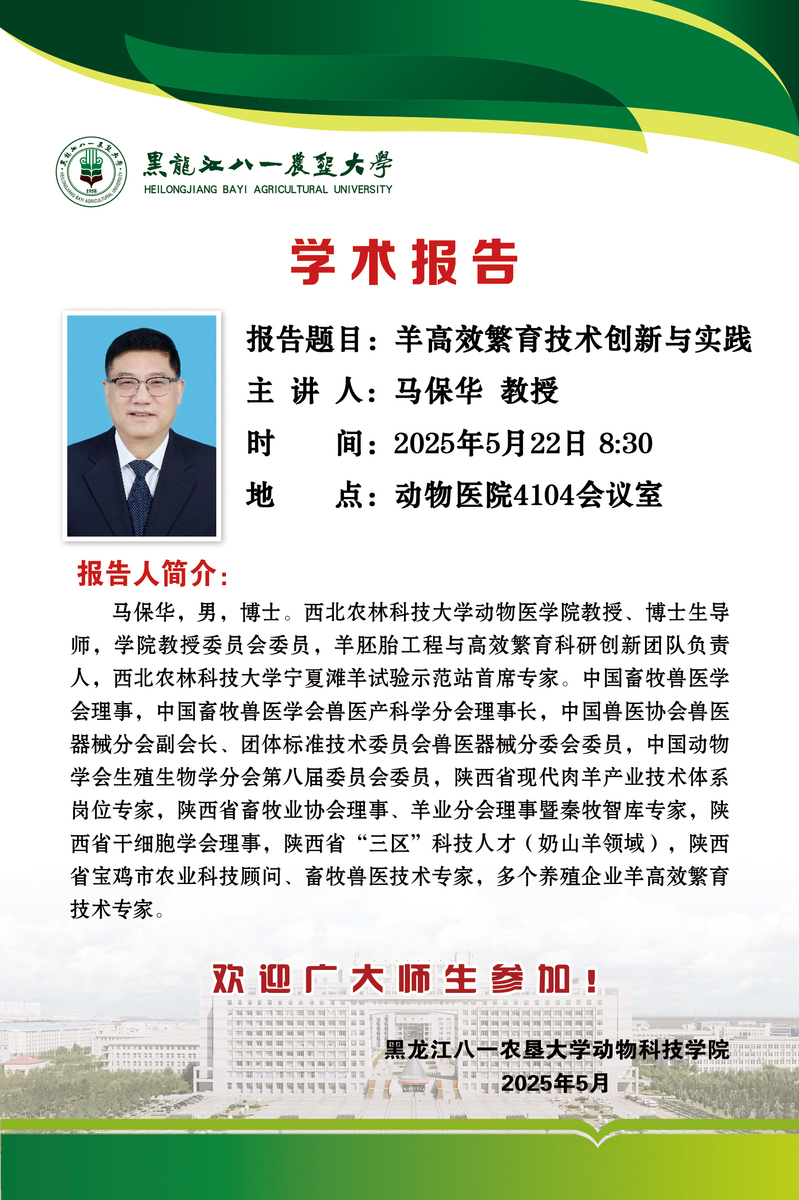 黑龍江八一農墾大學
HEILONGJIANG BAYI AGRICULTURAL UNIVERSITY

学术报告

报告题目：羊高效繁育技术创新与实践
主 讲 人：马保华 教授
时　　间：2025年5月22日 8:30
地　　点：动物医院4104会议室

报告人简介：

马保华，男，博士。西北农林科技大学动物医学院教授、博士生导师，学院教授委员会委员，羊胚胎工程与高效繁育科研创新团队负责人，西北农林科技大学宁夏滩羊试验示范站首席专家。中国畜牧兽医学会理事，中国畜牧兽医学会兽医产科学分会理事长，中国兽医协会兽医器械分会副会长、团体标准技术委员会兽医器械分委会委员，中国动物学会生殖生物学分会第八届委员会委员，陕西省现代肉羊产业技术体系岗位专家，陕西省畜牧业协会理事、羊业分会理事暨秦牧智库专家，陕西省干细胞学会理事，陕西省“三区”科技人才（奶山羊领域），陕西省宝鸡市农业科技顾问、畜牧兽医技术专家，多个养殖企业羊高效繁育技术专家。

欢迎广大师生参加！

黑龙江八一农垦大学动物科技学院
2025年5月